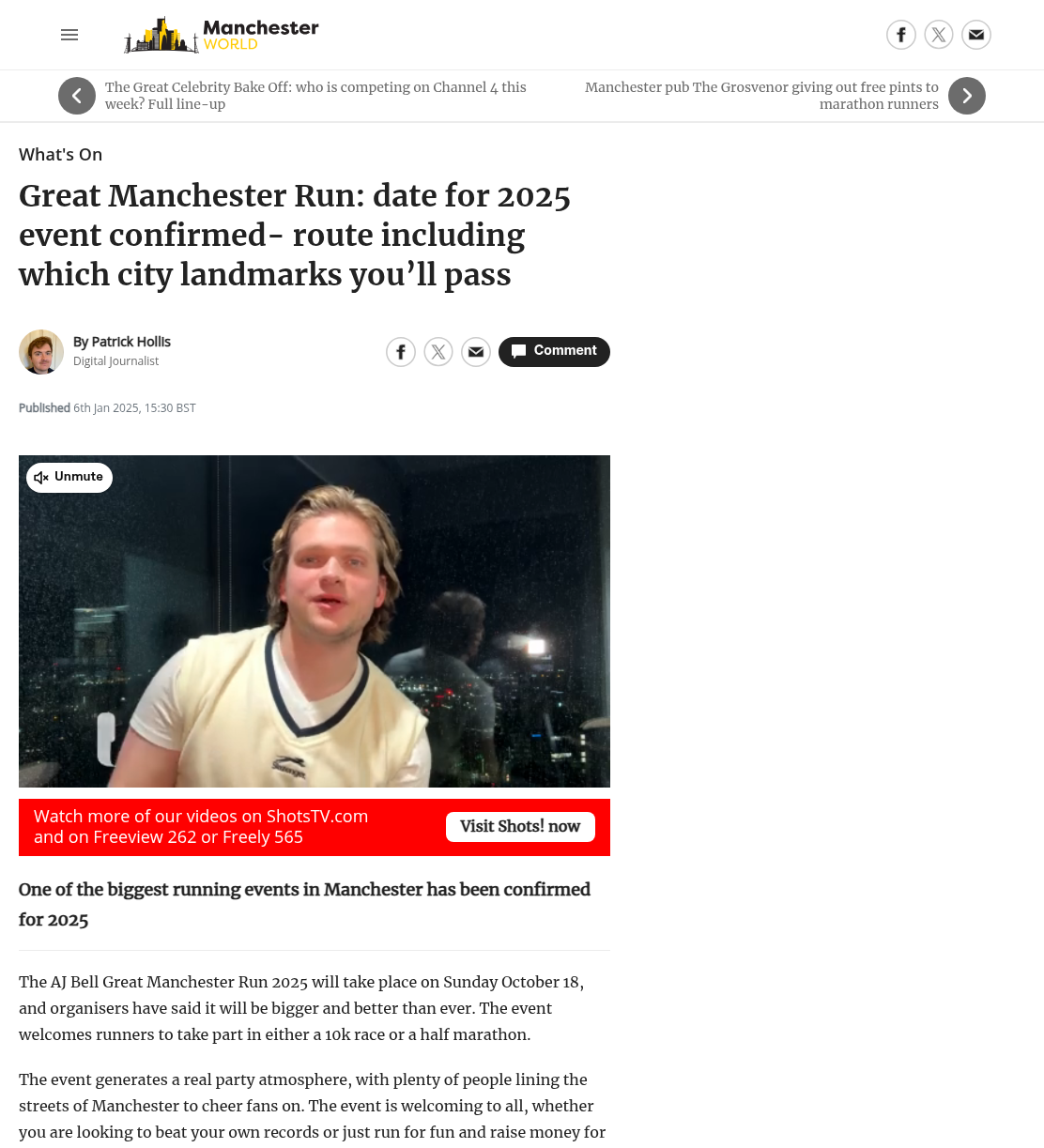 Manchester WORLD

The Great Celebrity Bake Off: who is competing on Channel 4 this week? Full line-up

Manchester pub The Grosvenor giving out free pints to marathon runners

What's On

Great Manchester Run: date for 2025 event confirmed- route including which city landmarks you'll pass

By Patrick Hollis
Digital Journalist

Comment

Published 6th Jan 2025, 15:30 BST

Unmute

Watch more of our videos on ShotsTV.com and on Freeview 262 or Freely 565

Visit Shots! now

One of the biggest running events in Manchester has been confirmed for 2025

The AJ Bell Great Manchester Run 2025 will take place on Sunday October 18, and organisers have said it will be bigger and better than ever. The event welcomes runners to take part in either a 10k race or a half marathon.

The event generates a real party atmosphere, with plenty of people lining the streets of Manchester to cheer fans on. The event is welcoming to all, whether you are looking to beat your own records or just run for fun and raise money for